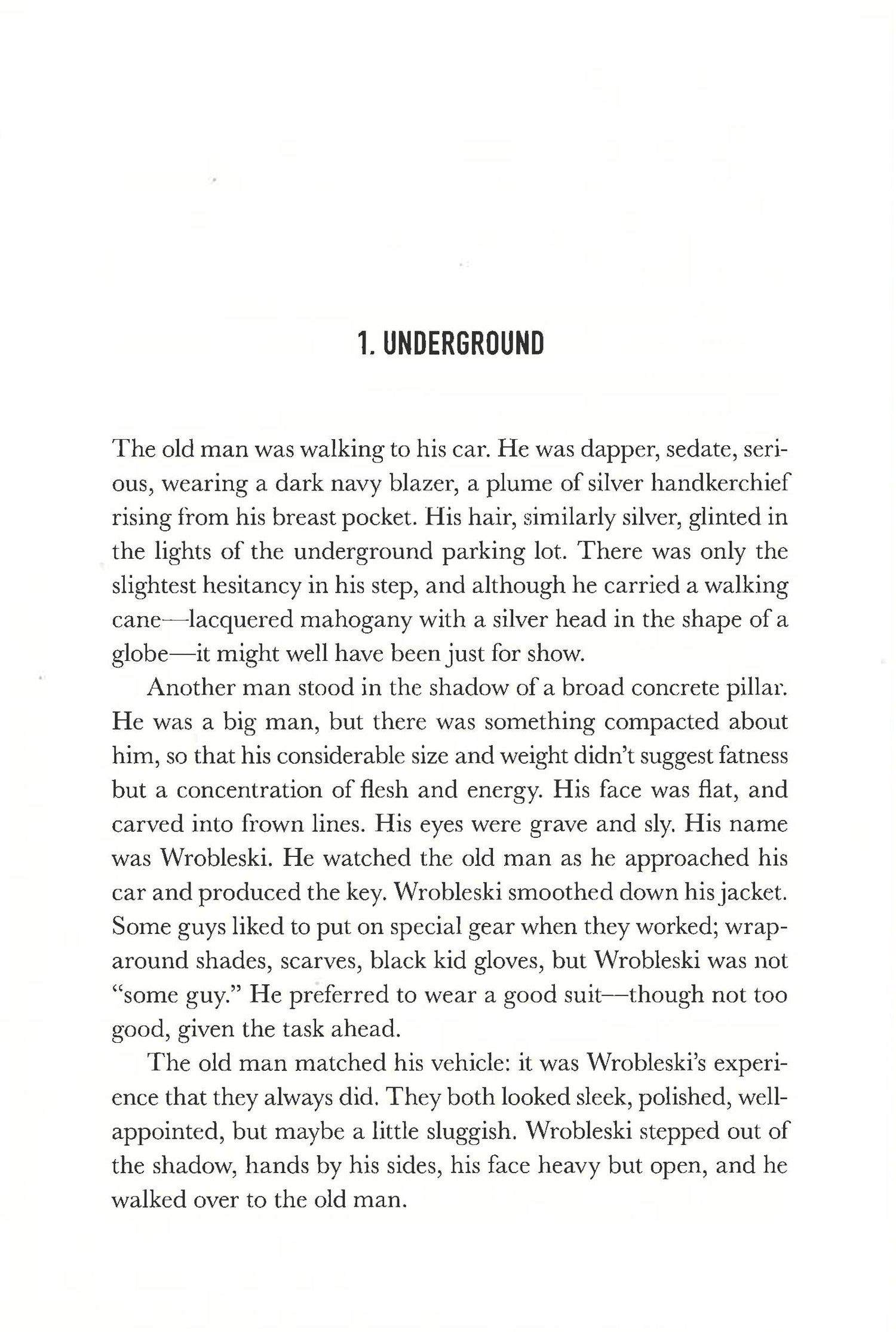 1. UNDERGROUND

The old man was walking to his car. He was dapper, sedate, serious, wearing a dark navy blazer, a plume of silver handkerchief rising from his breast pocket. His hair, similarly silver, glinted in the lights of the underground parking lot. There was only the slightest hesitancy in his step, and although he carried a walking cane—lacquered mahogany with a silver head in the shape of a globe—it might well have been just for show.

Another man stood in the shadow of a broad concrete pillar. He was a big man, but there was something compacted about him, so that his considerable size and weight didn't suggest fatness but a concentration of flesh and energy. His face was flat, and carved into frown lines. His eyes were grave and sly. His name was Wrobleski. He watched the old man as he approached his car and produced the key. Wrobleski smoothed down his jacket. Some guys liked to put on special gear when they worked; wraparound shades, scarves, black kid gloves, but Wrobleski was not "some guy." He preferred to wear a good suit—though not too good, given the task ahead.

The old man matched his vehicle: it was Wrobleski's experience that they always did. They both looked sleek, polished, well-appointed, but maybe a little sluggish. Wrobleski stepped out of the shadow, hands by his sides, his face heavy but open, and he walked over to the old man.